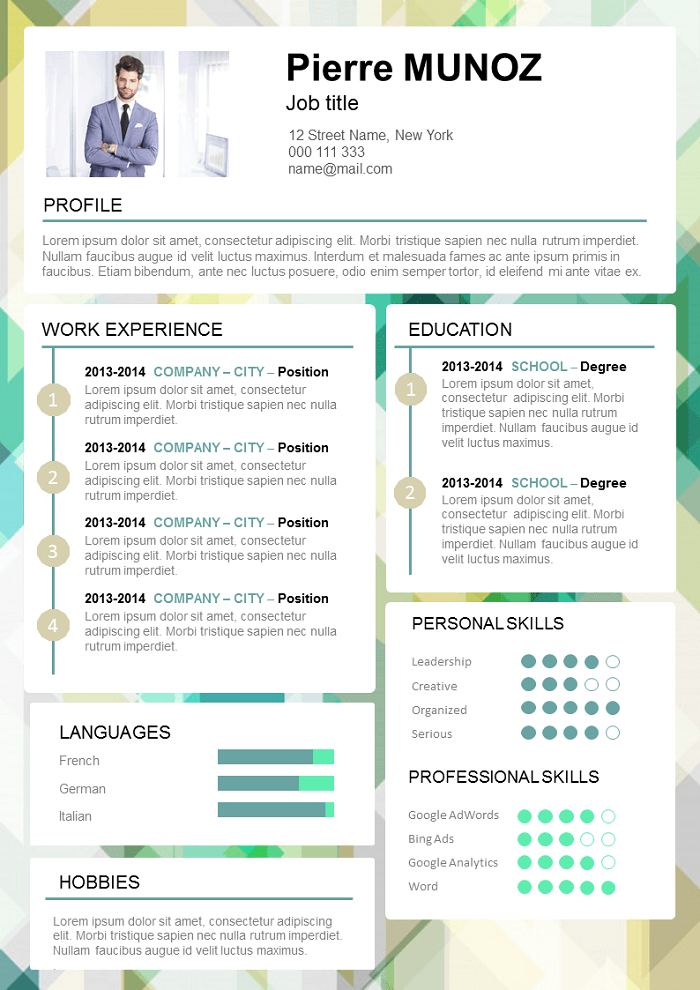 Pierre MUNOZ

Job title

12 Street Name, New York
000 111 333
name@mail.com

PROFILE

Lorem ipsum dolor sit amet, consectetur adipiscing elit. Morbi tristique sapien nec nulla rutrum imperdiet. Nullam faucibus augue id velit luctus maximus. Interdum et malesuada fames ac ante ipsum primis in faucibus. Etiam bibendum, ante nec luctus posuere, odio enim semper tortor, id eleifend mi ante vitae ex.

WORK EXPERIENCE

1
2013-2014 COMPANY – CITY – Position
Lorem ipsum dolor sit amet, consectetur adipiscing elit. Morbi tristique sapien nec nulla rutrum imperdiet.

2
2013-2014 COMPANY – CITY – Position
Lorem ipsum dolor sit amet, consectetur adipiscing elit. Morbi tristique sapien nec nulla rutrum imperdiet.

3
2013-2014 COMPANY – CITY – Position
Lorem ipsum dolor sit amet, consectetur adipiscing elit. Morbi tristique sapien nec nulla rutrum imperdiet.

4
2013-2014 COMPANY – CITY – Position
Lorem ipsum dolor sit amet, consectetur adipiscing elit. Morbi tristique sapien nec nulla rutrum imperdiet.

LANGUAGES

French
German
Italian

HOBBIES

Lorem ipsum dolor sit amet, consectetur adipiscing elit. Morbi tristique sapien nec nulla rutrum imperdiet. Nullam faucibus augue id velit luctus maximus.

EDUCATION

1
2013-2014 SCHOOL – Degree
Lorem ipsum dolor sit amet, consectetur adipiscing elit. Morbi tristique sapien nec nulla rutrum imperdiet. Nullam faucibus augue id velit luctus maximus.

2
2013-2014 SCHOOL – Degree
Lorem ipsum dolor sit amet, consectetur adipiscing elit. Morbi tristique sapien nec nulla rutrum imperdiet. Nullam faucibus augue id velit luctus maximus.

PERSONAL SKILLS

Leadership
Creative
Organized
Serious

PROFESSIONAL SKILLS

Google AdWords
Bing Ads
Google Analytics
Word